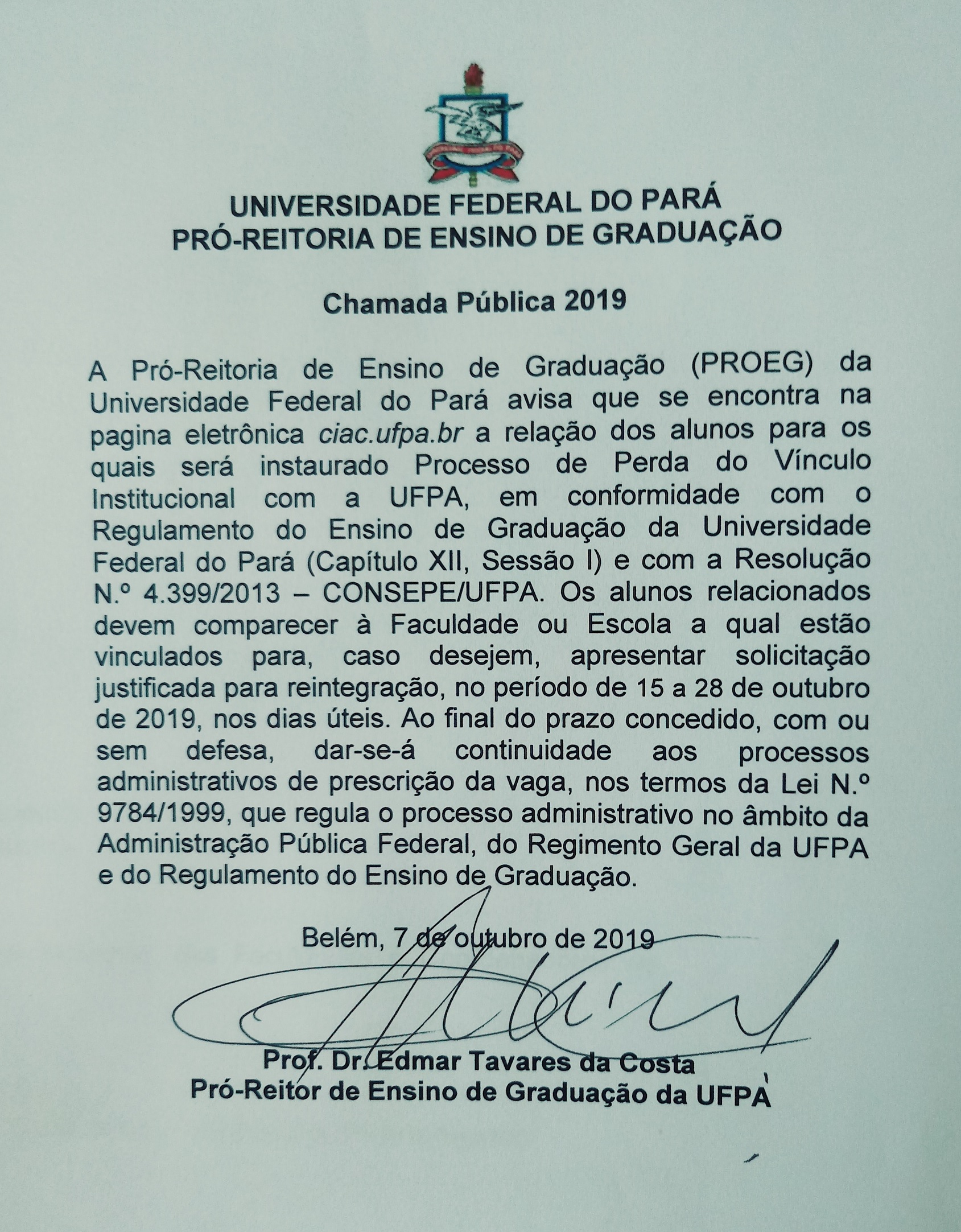 UNIVERSIDADE FEDERAL DO PARÁ
PRÓ-REITORIA DE ENSINO DE GRADUAÇÃO

Chamada Pública 2019

A Pró-Reitoria de Ensino de Graduação (PROEG) da Universidade Federal do Pará avisa que se encontra na pagina eletrônica ciac.ufpa.br a relação dos alunos para os quais será instaurado Processo de Perda do Vínculo Institucional com a UFPA, em conformidade com o Regulamento do Ensino de Graduação da Universidade Federal do Pará (Capítulo XII, Sessão I) e com a Resolução N.º 4.399/2013 – CONSEPE/UFPA. Os alunos relacionados devem comparecer à Faculdade ou Escola a qual estão vinculados para, caso desejem, apresentar solicitação justificada para reintegração, no período de 15 a 28 de outubro de 2019, nos dias úteis. Ao final do prazo concedido, com ou sem defesa, dar-se-á continuidade aos processos administrativos de prescrição da vaga, nos termos da Lei N.º 9784/1999, que regula o processo administrativo no âmbito da Administração Pública Federal, do Regimento Geral da UFPA e do Regulamento do Ensino de Graduação.

Belém, 7 de outubro de 2019

Prof. Dr. Edmar Tavares da Costa
Pró-Reitor de Ensino de Graduação da UFPA